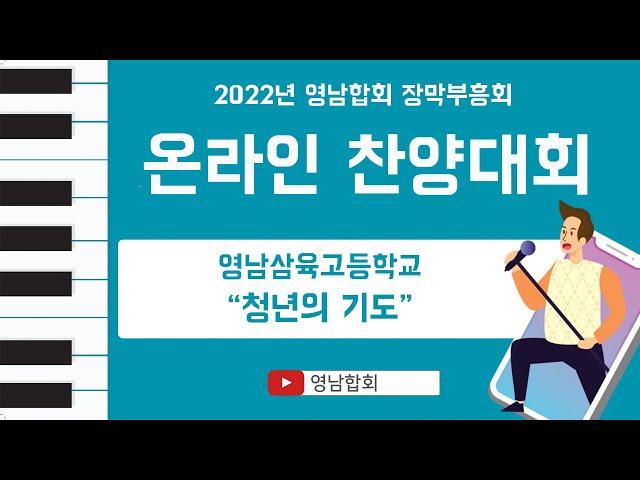 2022년 영남합회 장막부흥회

온라인 찬양대회

영남삼육고등학교
“청년의 기도”

영남합회